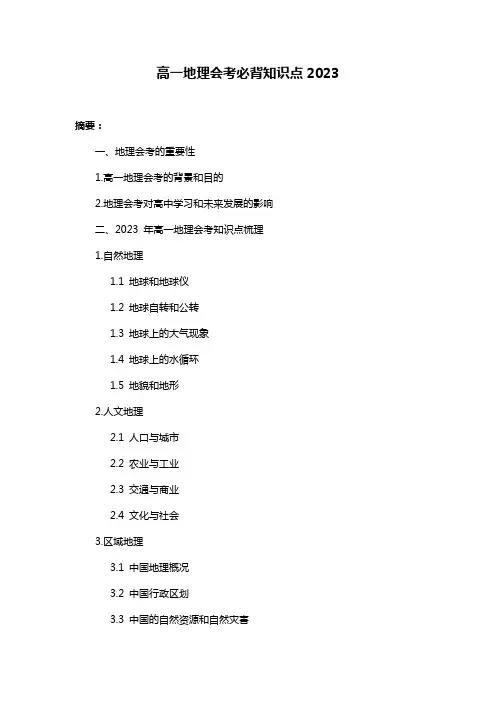 高一地理会考必背知识点 2023

摘要：

一、地理会考的重要性

1.高一地理会考的背景和目的

2.地理会考对高中学习和未来发展的影响

二、2023 年高一地理会考知识点梳理

1.自然地理

1.1 地球和地球仪

1.2 地球自转和公转

1.3 地球上的大气现象

1.4 地球上的水循环

1.5 地貌和地形

2.人文地理

2.1 人口与城市

2.2 农业与工业

2.3 交通与商业

2.4 文化与社会

3.区域地理

3.1 中国地理概况

3.2 中国行政区划

3.3 中国的自然资源和自然灾害